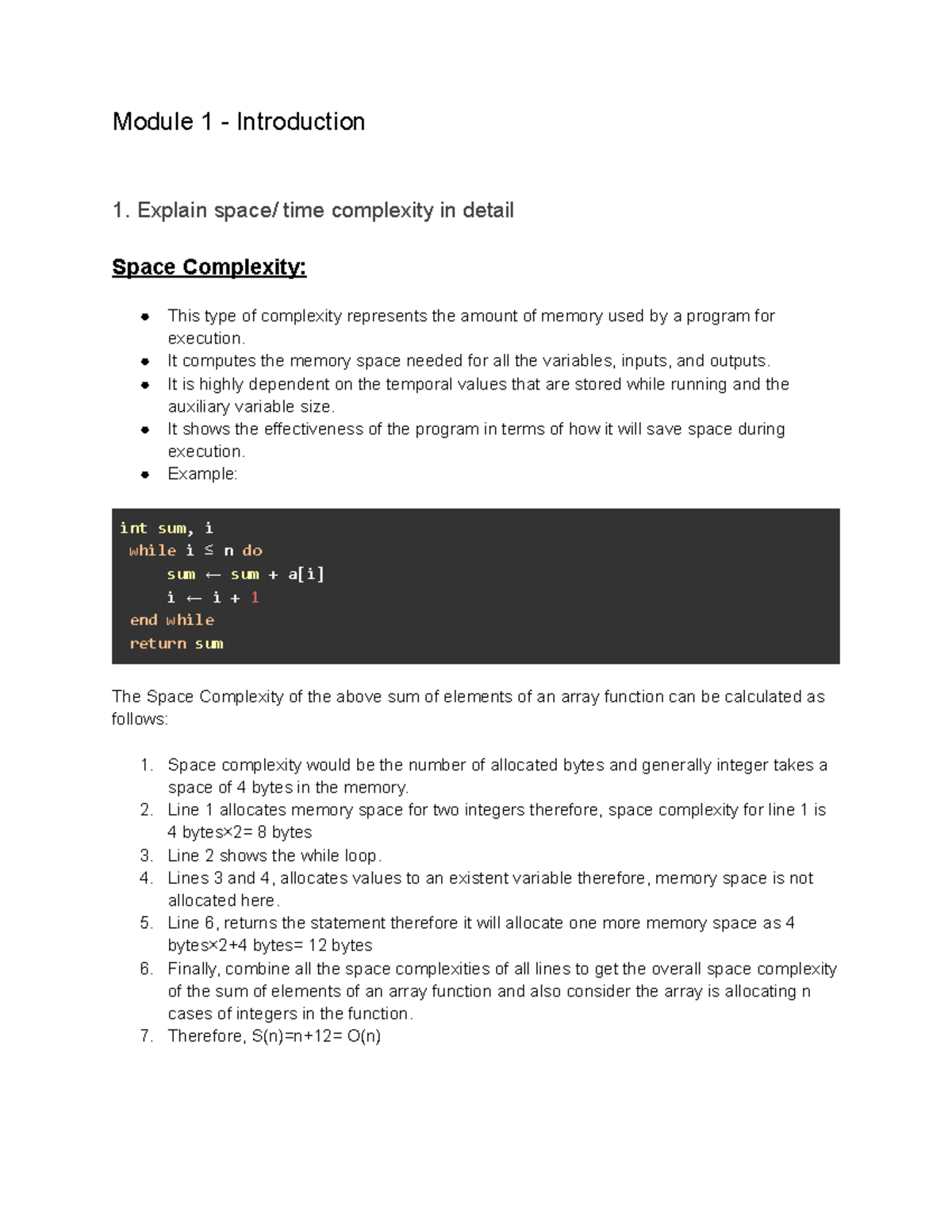 Module 1 - Introduction

1. Explain space/ time complexity in detail

Space Complexity:

• This type of complexity represents the amount of memory used by a program for execution.
• It computes the memory space needed for all the variables, inputs, and outputs.
• It is highly dependent on the temporal values that are stored while running and the auxiliary variable size.
• It shows the effectiveness of the program in terms of how it will save space during execution.
• Example:

int sum, i
 while i ≤ n do
     sum ← sum + a[i]
     i ← i + 1
 end while
 return sum

The Space Complexity of the above sum of elements of an array function can be calculated as follows:

1. Space complexity would be the number of allocated bytes and generally integer takes a space of 4 bytes in the memory.
2. Line 1 allocates memory space for two integers therefore, space complexity for line 1 is 4 bytes×2= 8 bytes
3. Line 2 shows the while loop.
4. Lines 3 and 4, allocates values to an existent variable therefore, memory space is not allocated here.
5. Line 6, returns the statement therefore it will allocate one more memory space as 4 bytes×2+4 bytes= 12 bytes
6. Finally, combine all the space complexities of all lines to get the overall space complexity of the sum of elements of an array function and also consider the array is allocating n cases of integers in the function.
7. Therefore, S(n)=n+12= O(n)